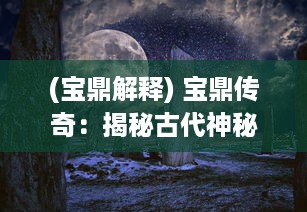 (宝鼎解释) 宝鼎传奇：揭秘古代神秘